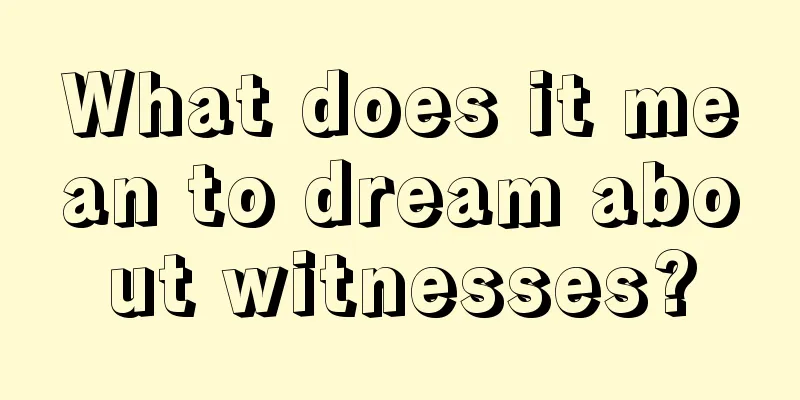 What does it mean to dream about witnesses?